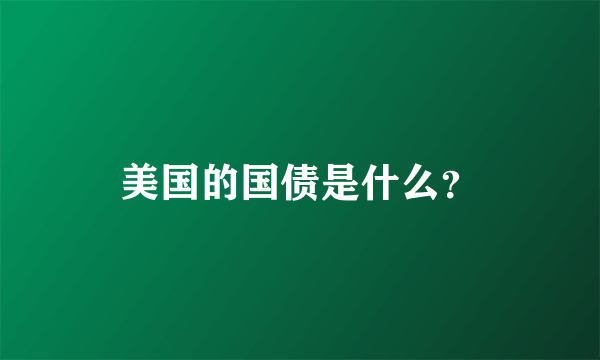 美国的国债是什么?